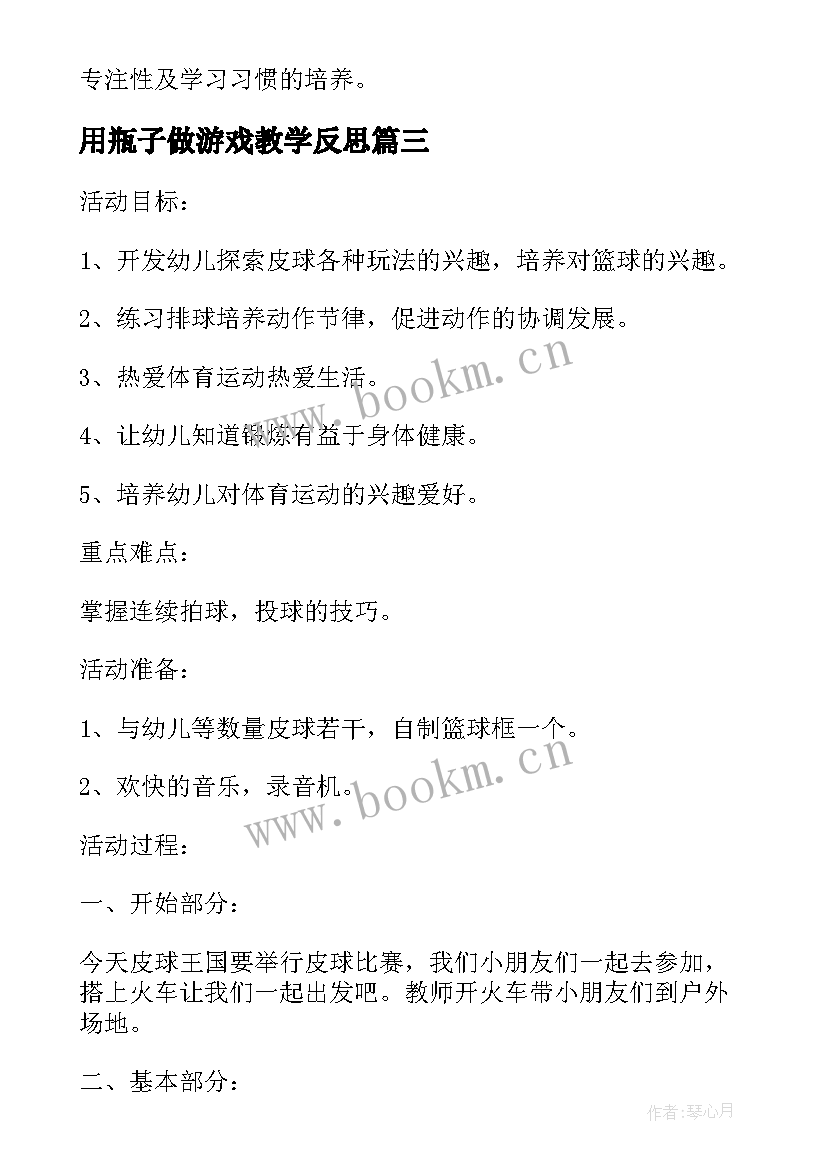 专注性及学习习惯的培养。

用瓶子做游戏教学反思篇三

活动目标：

1、开发幼儿探索皮球各种玩法的兴趣，培养对篮球的兴趣。

2、练习排球培养动作节律，促进动作的协调发展。

3、热爱体育运动热爱生活。

4、让幼儿知道锻炼有益于身体健康。

5、培养幼儿对体育运动的兴趣爱好。

重点难点：

掌握连续拍球，投球的技巧。

活动准备：

1、与幼儿等数量皮球若干，自制篮球框一个。

2、欢快的音乐，录音机。

活动过程：

一、开始部分：

今天皮球王国要举行皮球比赛，我们小朋友们一起去参加，搭上火车让我们一起出发吧。教师开火车带小朋友们到户外场地。

二、基本部分：

www.bookm.cn

www.bookm.cn

作者:琴心月